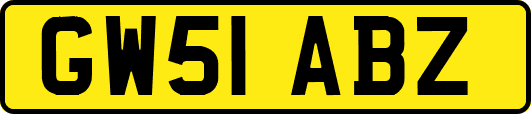 GW51 ABZ